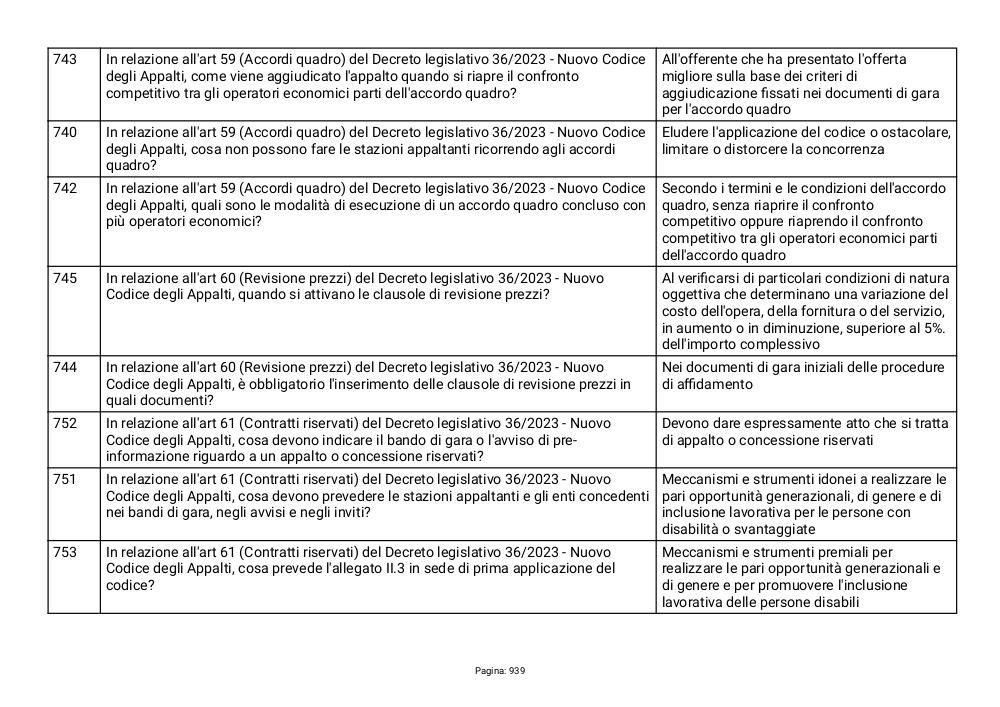 | | | |
|---|---|---|
| 743 | In relazione all'art 59 (Accordi quadro) del Decreto legislativo 36/2023 - Nuovo Codice degli Appalti, come viene aggiudicato l'appalto quando si riapre il confronto competitivo tra gli operatori economici parti dell'accordo quadro? | All'offerente che ha presentato l'offerta migliore sulla base dei criteri di aggiudicazione fissati nei documenti di gara per l'accordo quadro |
| 740 | In relazione all'art 59 (Accordi quadro) del Decreto legislativo 36/2023 - Nuovo Codice degli Appalti, cosa non possono fare le stazioni appaltanti ricorrendo agli accordi quadro? | Eludere l'applicazione del codice o ostacolare, limitare o distorcere la concorrenza |
| 742 | In relazione all'art 59 (Accordi quadro) del Decreto legislativo 36/2023 - Nuovo Codice degli Appalti, quali sono le modalità di esecuzione di un accordo quadro concluso con più operatori economici? | Secondo i termini e le condizioni dell'accordo quadro, senza riaprire il confronto competitivo oppure riaprendo il confronto competitivo tra gli operatori economici parti dell'accordo quadro |
| 745 | In relazione all'art 60 (Revisione prezzi) del Decreto legislativo 36/2023 - Nuovo Codice degli Appalti, quando si attivano le clausole di revisione prezzi? | Al verificarsi di particolari condizioni di natura oggettiva che determinano una variazione del costo dell'opera, della fornitura o del servizio, in aumento o in diminuzione, superiore al 5%. dell'importo complessivo |
| 744 | In relazione all'art 60 (Revisione prezzi) del Decreto legislativo 36/2023 - Nuovo Codice degli Appalti, è obbligatorio l'inserimento delle clausole di revisione prezzi in quali documenti? | Nei documenti di gara iniziali delle procedure di affidamento |
| 752 | In relazione all'art 61 (Contratti riservati) del Decreto legislativo 36/2023 - Nuovo Codice degli Appalti, cosa devono indicare il bando di gara o l'avviso di pre-informazione riguardo a un appalto o concessione riservati? | Devono dare espressamente atto che si tratta di appalto o concessione riservati |
| 751 | In relazione all'art 61 (Contratti riservati) del Decreto legislativo 36/2023 - Nuovo Codice degli Appalti, cosa devono prevedere le stazioni appaltanti e gli enti concedenti nei bandi di gara, negli avvisi e negli inviti? | Meccanismi e strumenti idonei a realizzare le pari opportunità generazionali, di genere e di inclusione lavorativa per le persone con disabilità o svantaggiate |
| 753 | In relazione all'art 61 (Contratti riservati) del Decreto legislativo 36/2023 - Nuovo Codice degli Appalti, cosa prevede l'allegato II.3 in sede di prima applicazione del codice? | Meccanismi e strumenti premiali per realizzare le pari opportunità generazionali e di genere e per promuovere l'inclusione lavorativa delle persone disabili |

Pagina: 939